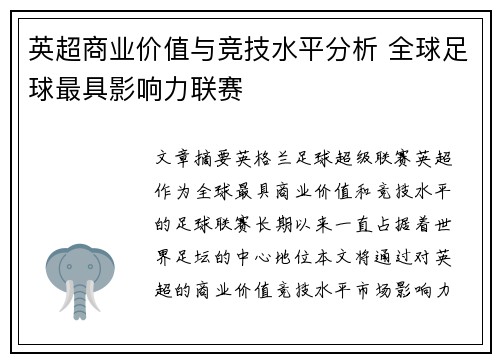 英超商业价值与竞技水平分析 全球足球最具影响力联赛

文章摘要英格兰足球超级联赛英超作为全球最具商业价值和竞技水平的足球联赛长期以来一直占据着世界足坛的中心地位本文将通过对英超的商业价值竞技水平市场影响力